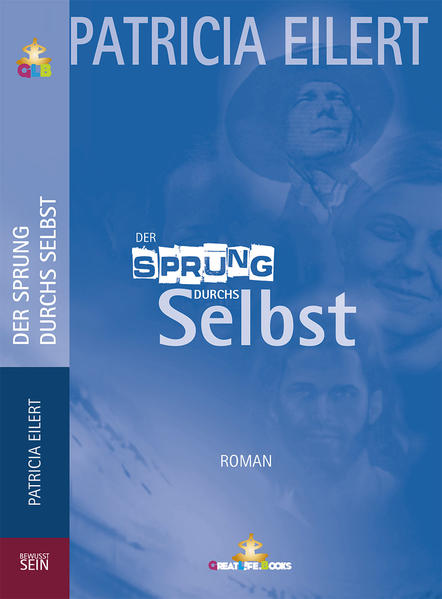 GLB

DER SPRUNG DURCHS SELBST

PATRICIA EILERT

BEWUSST SEIN

PATRICIA EILERT

DER SPRUNG DURCHS Selbst

ROMAN

GREATLIFE.BOOKS